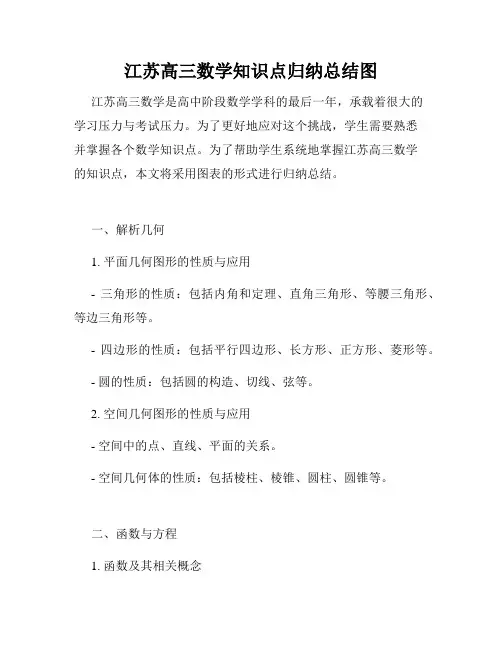 江苏高三数学知识点归纳总结图

江苏高三数学是高中阶段数学学科的最后一年，承载着很大的学习压力与考试压力。为了更好地应对这个挑战，学生需要熟悉并掌握各个数学知识点。为了帮助学生系统地掌握江苏高三数学的知识点，本文将采用图表的形式进行归纳总结。

一、解析几何

1. 平面几何图形的性质与应用

- 三角形的性质：包括内角和定理、直角三角形、等腰三角形、等边三角形等。

- 四边形的性质：包括平行四边形、长方形、正方形、菱形等。

- 圆的性质：包括圆的构造、切线、弦等。

2. 空间几何图形的性质与应用

- 空间中的点、直线、平面的关系。

- 空间几何体的性质：包括棱柱、棱锥、圆柱、圆锥等。

二、函数与方程

1. 函数及其相关概念